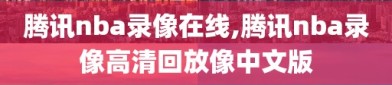 腾讯nba录像在线,腾讯nba录像高清回放像中文版